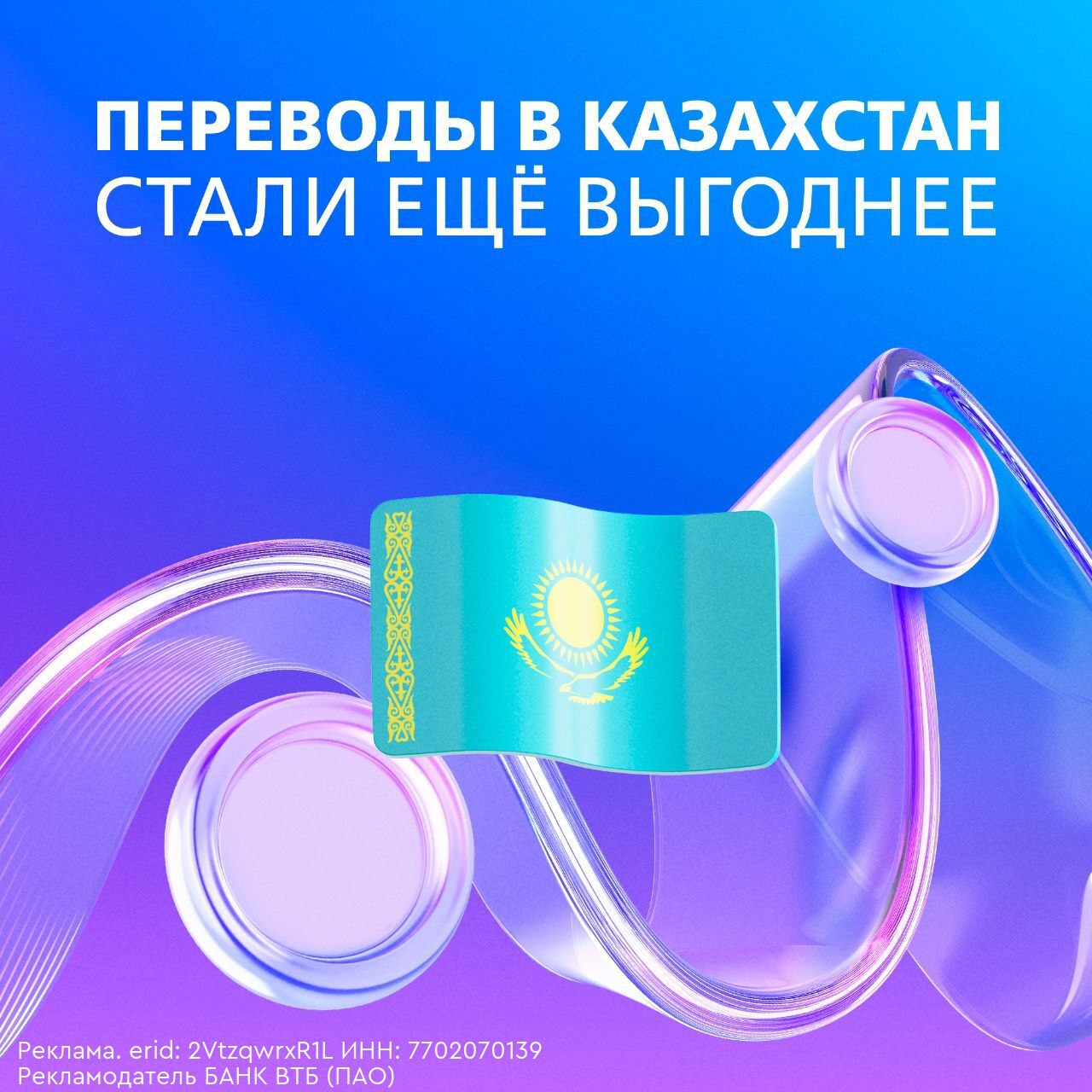 ПЕРЕВОДЫ В КАЗАХСТАН
СТАЛИ ЕЩЁ ВЫГОДНЕЕ

Реклама. erid: 2VtzqwrxR1L ИНН: 7702070139
Рекламодатель БАНК ВТБ (ПАО)